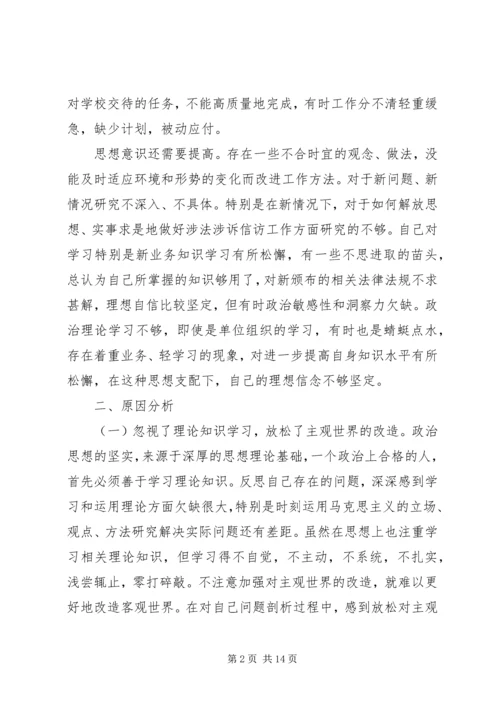 对学校交待的任务，不能高质量地完成，有时工作分不清轻重缓急，缺少计划，被动应付。

思想意识还需要提高。存在一些不合时宜的观念、做法，没能及时适应环境和形势的变化而改进工作方法。对于新问题、新情况研究不深入、不具体。特别是在新情况下，对于如何解放思想、实事求是地做好涉法涉诉信访工作方面研究的不够。自己对学习特别是新业务知识学习有所松懈，有一些不思进取的苗头，总认为自己所掌握的知识够用了，对新颁布的相关法律法规不求甚解，理想自信比较坚定，但有时政治敏感性和洞察力欠缺。政治理论学习不够，即使是单位组织的学习，有时也是蜻蜓点水，存在着重业务、轻学习的现象，对进一步提高自身知识水平有所松懈，在这种思想支配下，自己的理想信念不够坚定。

二、原因分析

（一）忽视了理论知识学习，放松了主观世界的改造。政治思想的坚实，来源于深厚的思想理论基础，一个政治上合格的人，首先必须善于学习理论知识。反思自己存在的问题，深深感到学习和运用理论方面欠缺很大，特别是时刻运用马克思主义的立场、观点、方法研究解决实际问题还有差距。虽然在思想上也注重学习相关理论知识，但学习得不自觉，不主动，不系统，不扎实，浅尝辄止，零打碎敲。不注意加强对主观世界的改造，就难以更好地改造客观世界。在对自己问题剖析过程中，感到放松对主观

第 2 页 共 14 页